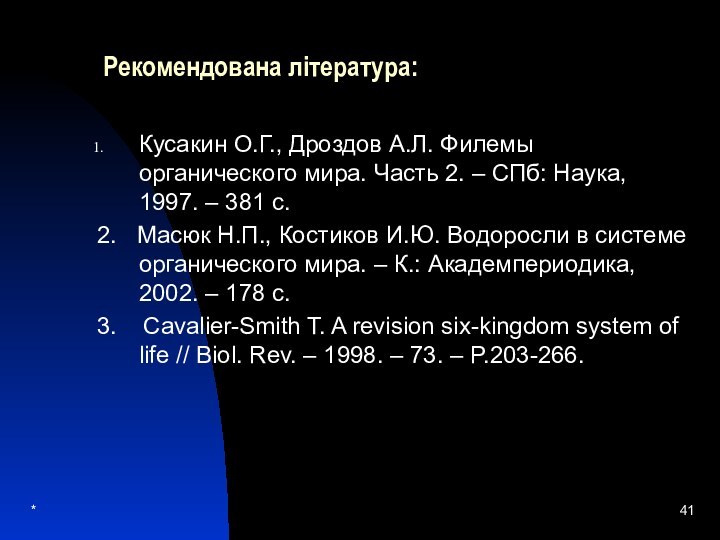 Рекомендована література:

1. Кусакин О.Г., Дроздов А.Л. Филемы органического мира. Часть 2. – СПб: Наука, 1997. – 381 с.

2. Масюк Н.П., Костиков И.Ю. Водоросли в системе органического мира. – К.: Академпериодика, 2002. – 178 с.

3. Cavalier-Smith T. A revision six-kingdom system of life // Biol. Rev. – 1998. – 73. – P.203-266.

*

41